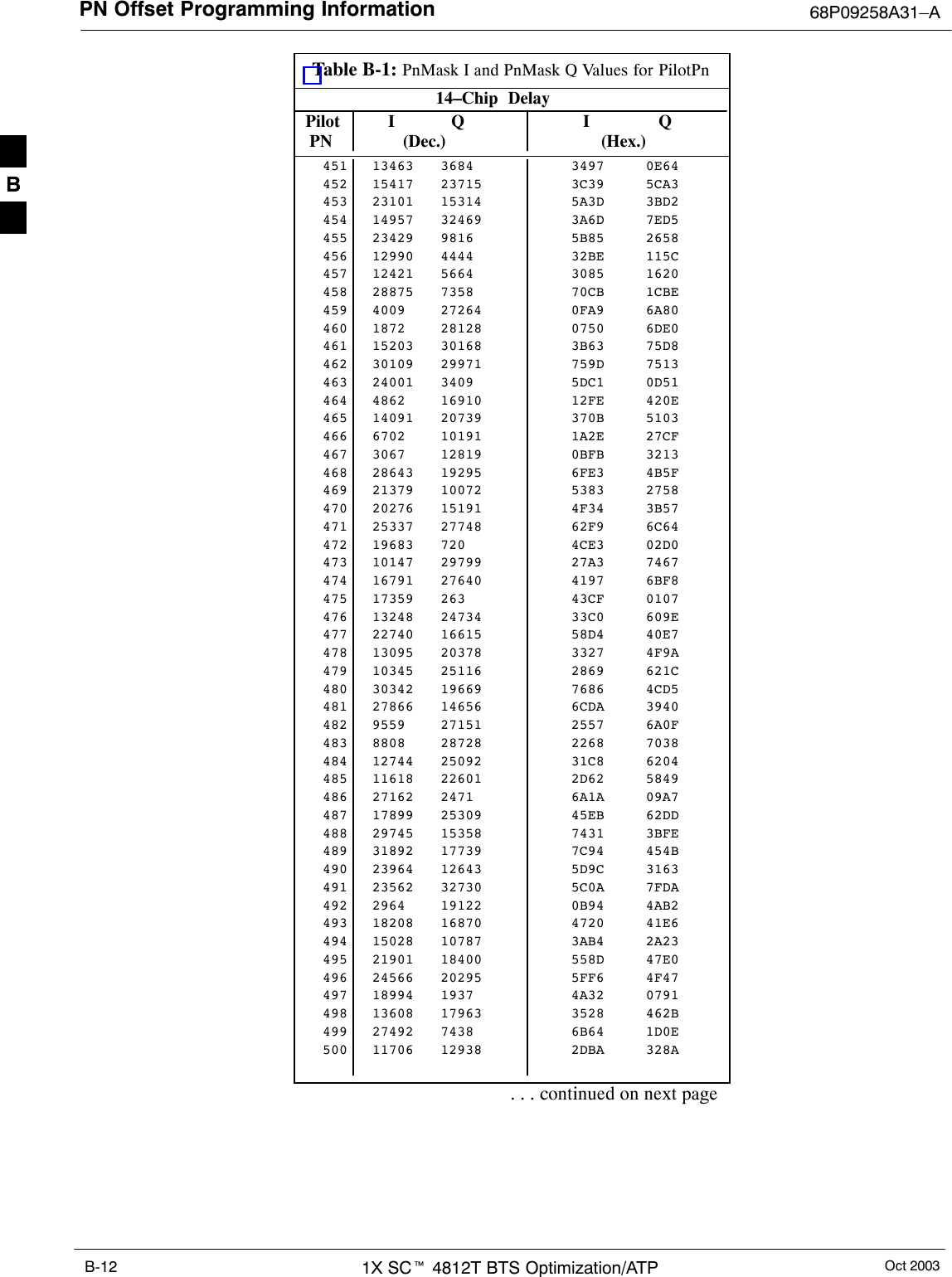 PN Offset Programming Information

68P09258A31–A

B

Table B-1: PnMask I and PnMask Q Values for PilotPn

14–Chip Delay

| Pilot PN | I (Dec.) | Q (Dec.) | I (Hex.) | Q (Hex.) |
|---|---|---|---|---|
| 451 | 13463 | 3684 | 3497 | 0E64 |
| 452 | 15417 | 23715 | 3C39 | 5CA3 |
| 453 | 23101 | 15314 | 5A3D | 3BD2 |
| 454 | 14957 | 32469 | 3A6D | 7ED5 |
| 455 | 23429 | 9816 | 5B85 | 2658 |
| 456 | 12990 | 4444 | 32BE | 115C |
| 457 | 12421 | 5664 | 3085 | 1620 |
| 458 | 28875 | 7358 | 70CB | 1CBE |
| 459 | 4009 | 27264 | 0FA9 | 6A80 |
| 460 | 1872 | 28128 | 0750 | 6DE0 |
| 461 | 15203 | 30168 | 3B63 | 75D8 |
| 462 | 30109 | 29971 | 759D | 7513 |
| 463 | 24001 | 3409 | 5DC1 | 0D51 |
| 464 | 4862 | 16910 | 12FE | 420E |
| 465 | 14091 | 20739 | 370B | 5103 |
| 466 | 6702 | 10191 | 1A2E | 27CF |
| 467 | 3067 | 12819 | 0BFB | 3213 |
| 468 | 28643 | 19295 | 6FE3 | 4B5F |
| 469 | 21379 | 10072 | 5383 | 2758 |
| 470 | 20276 | 15191 | 4F34 | 3B57 |
| 471 | 25337 | 27748 | 62F9 | 6C64 |
| 472 | 19683 | 720 | 4CE3 | 02D0 |
| 473 | 10147 | 29799 | 27A3 | 7467 |
| 474 | 16791 | 27640 | 4197 | 6BF8 |
| 475 | 17359 | 263 | 43CF | 0107 |
| 476 | 13248 | 24734 | 33C0 | 609E |
| 477 | 22740 | 16615 | 58D4 | 40E7 |
| 478 | 13095 | 20378 | 3327 | 4F9A |
| 479 | 10345 | 25116 | 2869 | 621C |
| 480 | 30342 | 19669 | 7686 | 4CD5 |
| 481 | 27866 | 14656 | 6CDA | 3940 |
| 482 | 9559 | 27151 | 2557 | 6A0F |
| 483 | 8808 | 28728 | 2268 | 7038 |
| 484 | 12744 | 25092 | 31C8 | 6204 |
| 485 | 11618 | 22601 | 2D62 | 5849 |
| 486 | 27162 | 2471 | 6A1A | 09A7 |
| 487 | 17899 | 25309 | 45EB | 62DD |
| 488 | 29745 | 15358 | 7431 | 3BFE |
| 489 | 31892 | 17739 | 7C94 | 454B |
| 490 | 23964 | 12643 | 5D9C | 3163 |
| 491 | 23562 | 32730 | 5C0A | 7FDA |
| 492 | 2964 | 19122 | 0B94 | 4AB2 |
| 493 | 18208 | 16870 | 4720 | 41E6 |
| 494 | 15028 | 10787 | 3AB4 | 2A23 |
| 495 | 21901 | 18400 | 558D | 47E0 |
| 496 | 24566 | 20295 | 5FF6 | 4F47 |
| 497 | 18994 | 1937 | 4A32 | 0791 |
| 498 | 13608 | 17963 | 3528 | 462B |
| 499 | 27492 | 7438 | 6B64 | 1D0E |
| 500 | 11706 | 12938 | 2DBA | 328A |

. . . continued on next page

B-12

1X SC™ 4812T BTS Optimization/ATP

Oct 2003